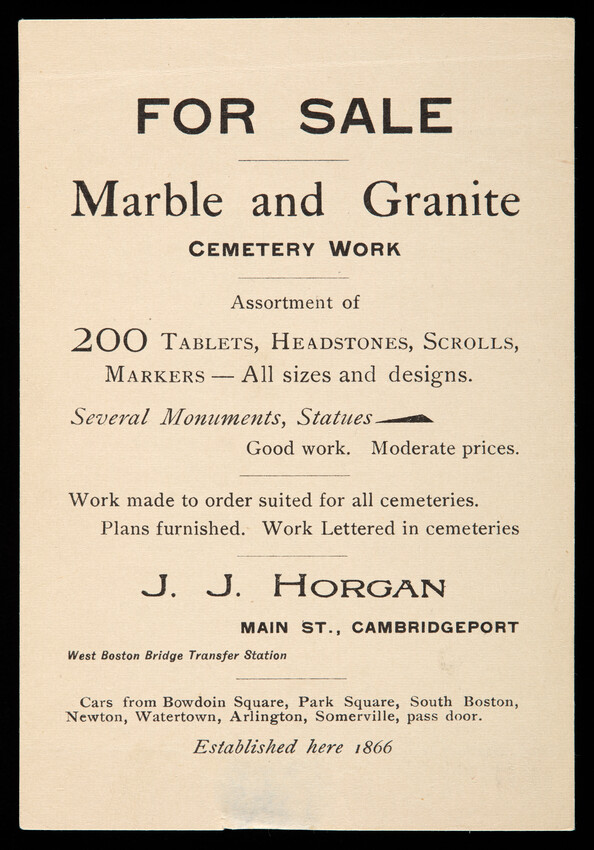 FOR SALE

Marble and Granite

CEMETERY WORK

Assortment of

200 TABLETS, HEADSTONES, SCROLLS, MARKERS — All sizes and designs.

Several Monuments, Statues

Good work. Moderate prices.

Work made to order suited for all cemeteries. Plans furnished. Work Lettered in cemeteries

J. J. HORGAN

MAIN ST., CAMBRIDGEPORT

West Boston Bridge Transfer Station

Cars from Bowdoin Square, Park Square, South Boston, Newton, Watertown, Arlington, Somerville, pass door.

Established here 1866